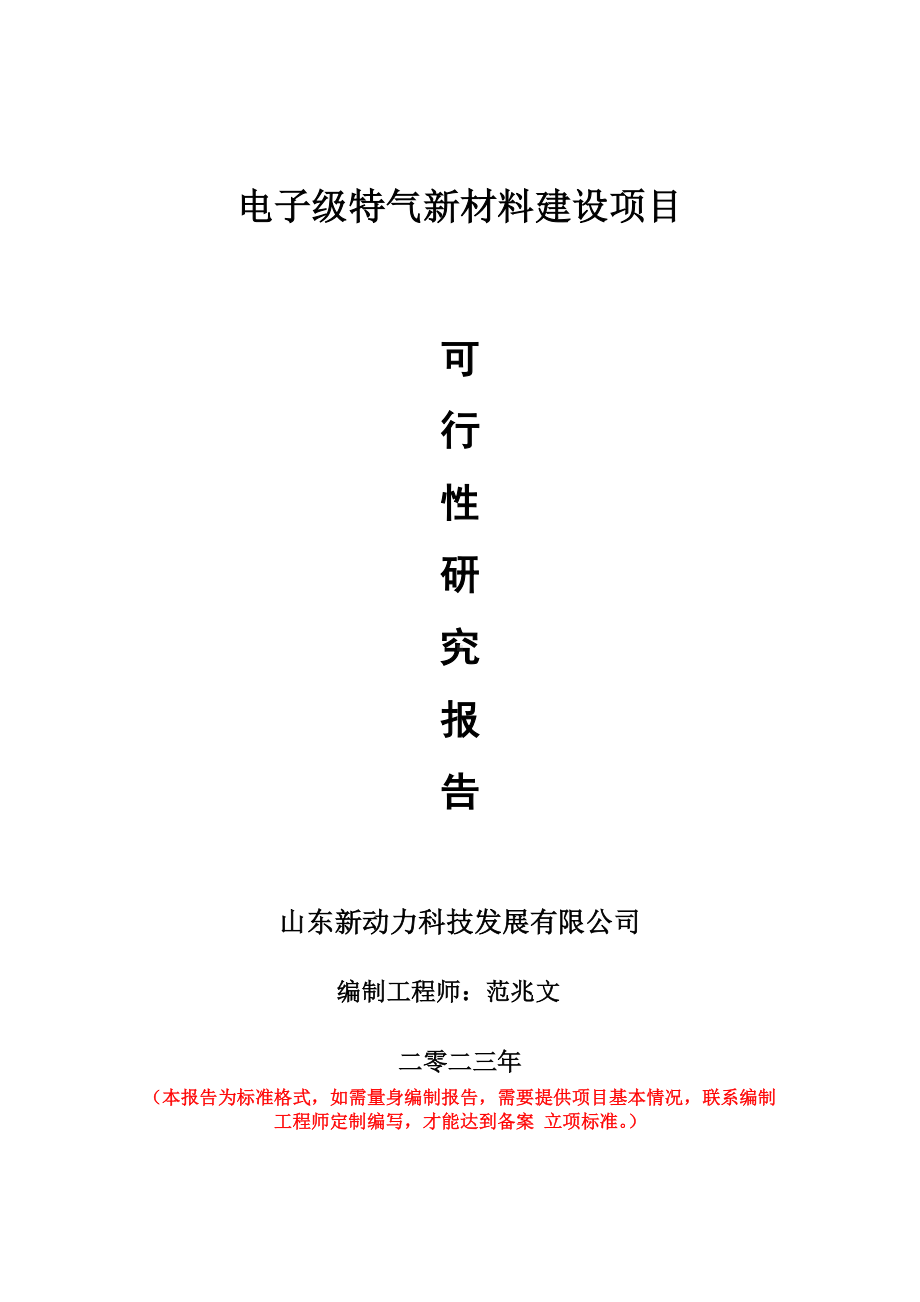 电子级特气新材料建设项目

可
行
性
研
究
报
告

山东新动力科技发展有限公司

编制工程师：范兆文

二零二三年

（本报告为标准格式，如需量身编制报告，需要提供项目基本情况，联系编制工程师定制编写，才能达到备案 立项标准。）